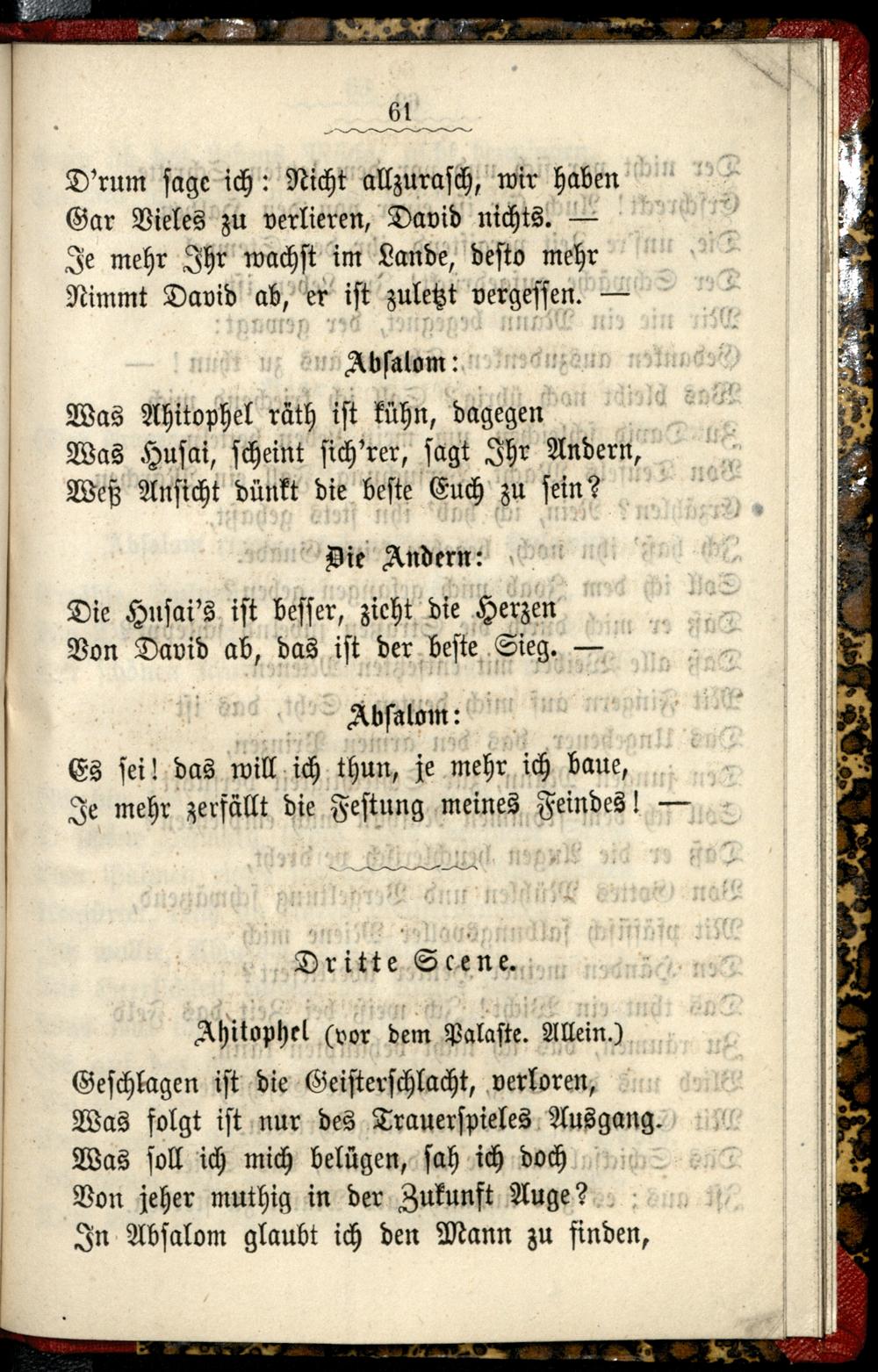 61

D'rum sage ich: Nicht allzurasch, wir haben
Gar Vieles zu verlieren, David nichts. —
Je mehr Ihr wachst im Lande, desto mehr
Nimmt David ab, er ist zuletzt vergessen. —

Absalom:

Was Ahitophel räth ist kühn, dagegen
Was Husai, scheint sich'rer, sagt Ihr Andern,
Weß Ansicht dünkt die beste Euch zu sein?

Die Andern:

Die Husai's ist besser, zieht die Herzen
Von David ab, das ist der beste Sieg. —

Absalom:

Es sei! das will ich thun, je mehr ich baue,
Je mehr zerfällt die Festung meines Feindes! —

Dritte Scene.

Ahitophel (vor dem Palaste. Allein.)

Geschlagen ist die Geisterschlacht, verloren,
Was folgt ist nur des Trauerspieles Ausgang.
Was soll ich mich belügen, sah ich doch
Von jeher muthig in der Zukunft Auge?
In Absalom glaubt ich den Mann zu finden,